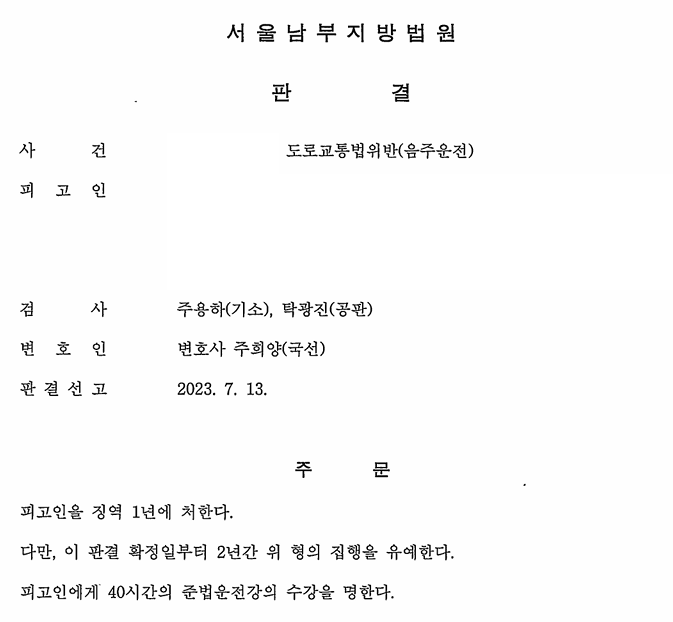 서울남부지방법원

판 결

사 건 도로교통법위반(음주운전)

피 고 인

검 사 주용하(기소), 탁광진(공판)

변 호 인 변호사 주희양(국선)

판 결 선 고 2023. 7. 13.

주 문

피고인을 징역 1년에 처한다.

다만, 이 판결 확정일부터 2년간 위 형의 집행을 유예한다.

피고인에게 40시간의 준법운전강의 수강을 명한다.